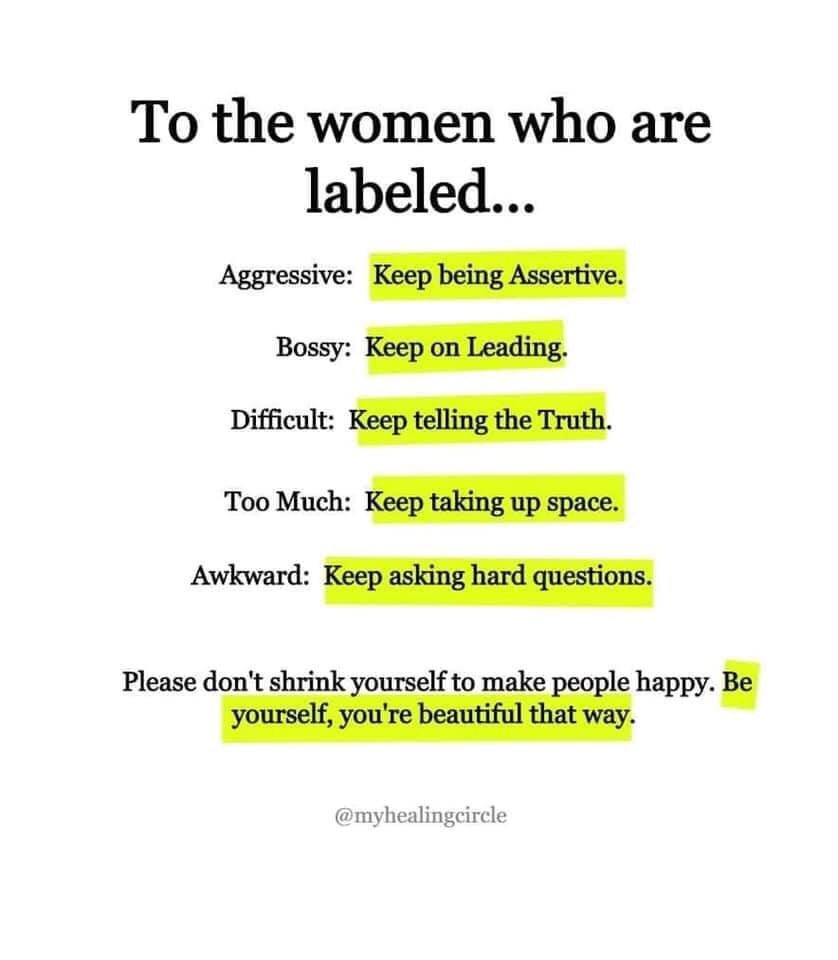 To the women who are labeled...

Aggressive: Keep being Assertive.

Bossy: Keep on Leading.

Difficult: Keep telling the Truth.

Too Much: Keep taking up space.

Awkward: Keep asking hard questions.

Please don't shrink yourself to make people happy. Be yourself, you're beautiful that way.

@myhealingcircle